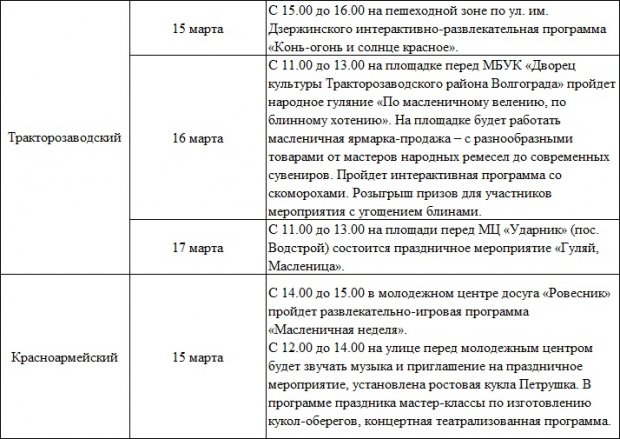 |  |  |  |
|---|---|---|
| Тракторозаводский | 15 марта | С 15.00 до 16.00 на пешеходной зоне по ул. им. Дзержинского интерактивно-развлекательная программа «Конь-огонь и солнце красное». |
|  | 16 марта | С 11.00 до 13.00 на площадке перед МБУК «Дворец культуры Тракторозаводского района Волгограда» пройдет народное гуляние «По масленичному велению, по блинному хотению». На площадке будет работать масленичная ярмарка-продажа – с разнообразными товарами от мастеров народных ремесел до современных сувениров. Пройдет интерактивная программа со скоморохами. Розыгрыш призов для участников мероприятия с угощением блинами. |
|  | 17 марта | С 11.00 до 13.00 на площади перед МЦ «Ударник» (пос. Водстрой) состоится праздничное мероприятие «Гуляй, Масленица». |
| Красноармейский | 15 марта | С 14.00 до 15.00 в молодежном центре досуга «Ровесник» пройдет развлекательно-игровая программа «Масленичная неделя». С 12.00 до 14.00 на улице перед молодежным центром будет звучать музыка и приглашение на праздничное мероприятие, установлена ростовая кукла Петрушка. В программе праздника мастер-классы по изготовлению кукол-оберегов, концертная театрализованная программа. |